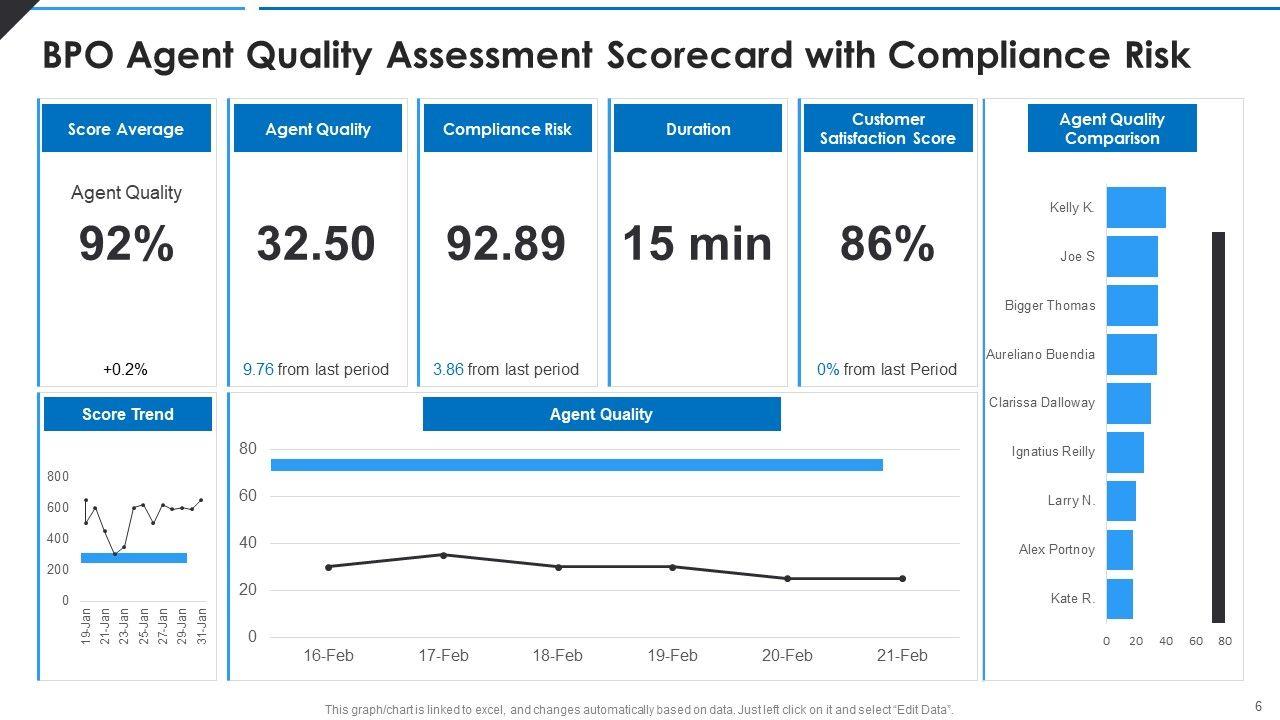 BPO Agent Quality Assessment Scorecard with Compliance Risk

Score Average

Agent Quality

92%

+0.2%

Agent Quality

32.50

9.76 from last period

Compliance Risk

92.89

3.86 from last period

Duration

15 min

Customer Satisfaction Score

86%

0% from last Period

Agent Quality Comparison

Kelly K.
Joe S
Bigger Thomas
Aureliano Buendia
Clarissa Dalloway
Ignatius Reilly
Larry N.
Alex Portnoy
Kate R.

0 20 40 60 80

Score Trend

800
600
400
200
0

19-Jan
21-Jan
23-Jan
25-Jan
27-Jan
29-Jan
31-Jan

Agent Quality

80
60
40
20
0

16-Feb 17-Feb 18-Feb 19-Feb 20-Feb 21-Feb

This graph/chart is linked to excel, and changes automatically based on data. Just left click on it and select "Edit Data".

6